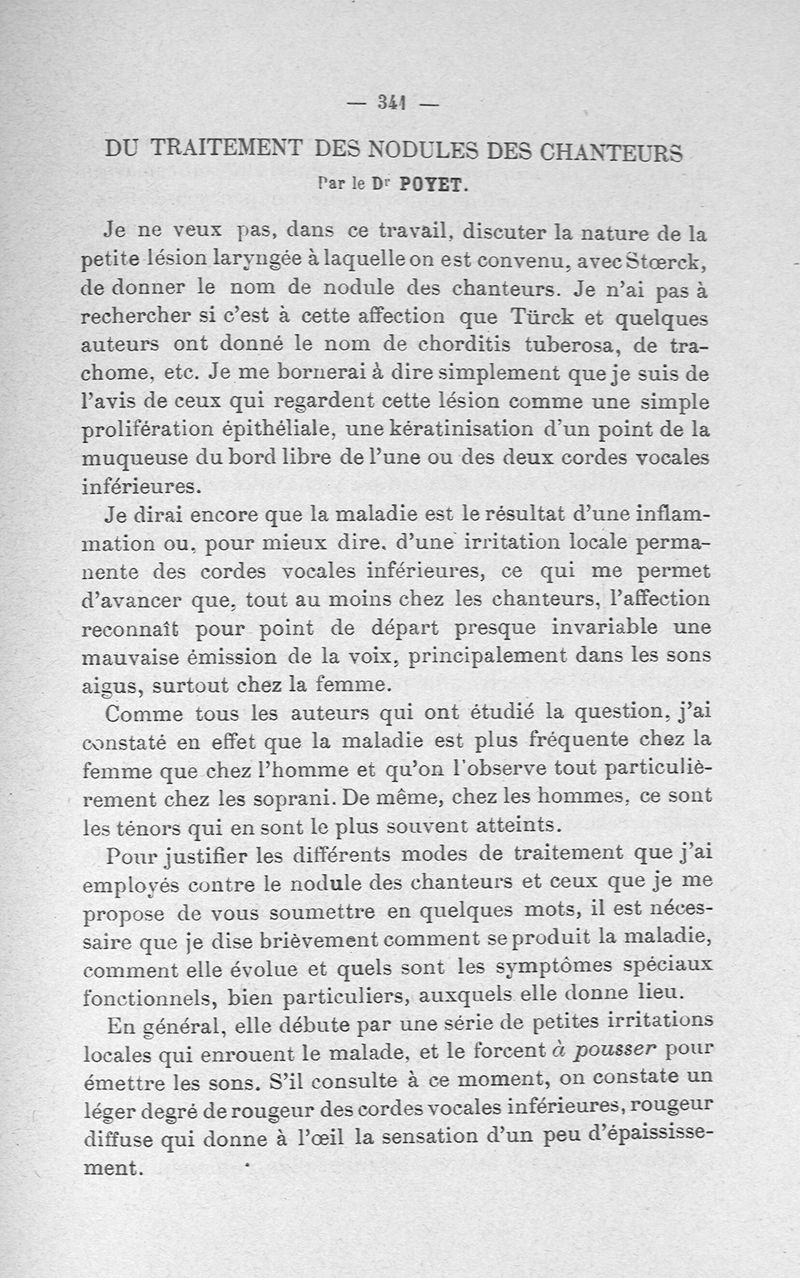 — 341 —

DU TRAITEMENT DES NODULES DES CHANTEURS

Par le Dr POYET.

Je ne veux pas, dans ce travail, discuter la nature de la petite lésion laryngée à laquelle on est convenu, avec Stœrck, de donner le nom de nodule des chanteurs. Je n'ai pas à rechercher si c'est à cette affection que Türck et quelques auteurs ont donné le nom de chorditis tuberosa, de trachome, etc. Je me bornerai à dire simplement que je suis de l'avis de ceux qui regardent cette lésion comme une simple prolifération épithéliale, une kératinisation d'un point de la muqueuse du bord libre de l'une ou des deux cordes vocales inférieures.

Je dirai encore que la maladie est le résultat d'une inflammation ou, pour mieux dire, d'une irritation locale permanente des cordes vocales inférieures, ce qui me permet d'avancer que, tout au moins chez les chanteurs, l'affection reconnaît pour point de départ presque invariable une mauvaise émission de la voix, principalement dans les sons aigus, surtout chez la femme.

Comme tous les auteurs qui ont étudié la question, j'ai constaté en effet que la maladie est plus fréquente chez la femme que chez l'homme et qu'on l'observe tout particulièrement chez les soprani. De même, chez les hommes, ce sont les ténors qui en sont le plus souvent atteints.

Pour justifier les différents modes de traitement que j'ai employés contre le nodule des chanteurs et ceux que je me propose de vous soumettre en quelques mots, il est nécessaire que je dise brièvement comment se produit la maladie, comment elle évolue et quels sont les symptômes spéciaux fonctionnels, bien particuliers, auxquels elle donne lieu.

En général, elle débute par une série de petites irritations locales qui enrouent le malade, et le forcent à pousser pour émettre les sons. S'il consulte à ce moment, on constate un léger degré de rougeur des cordes vocales inférieures, rougeur diffuse qui donne à l'œil la sensation d'un peu d'épaississement.